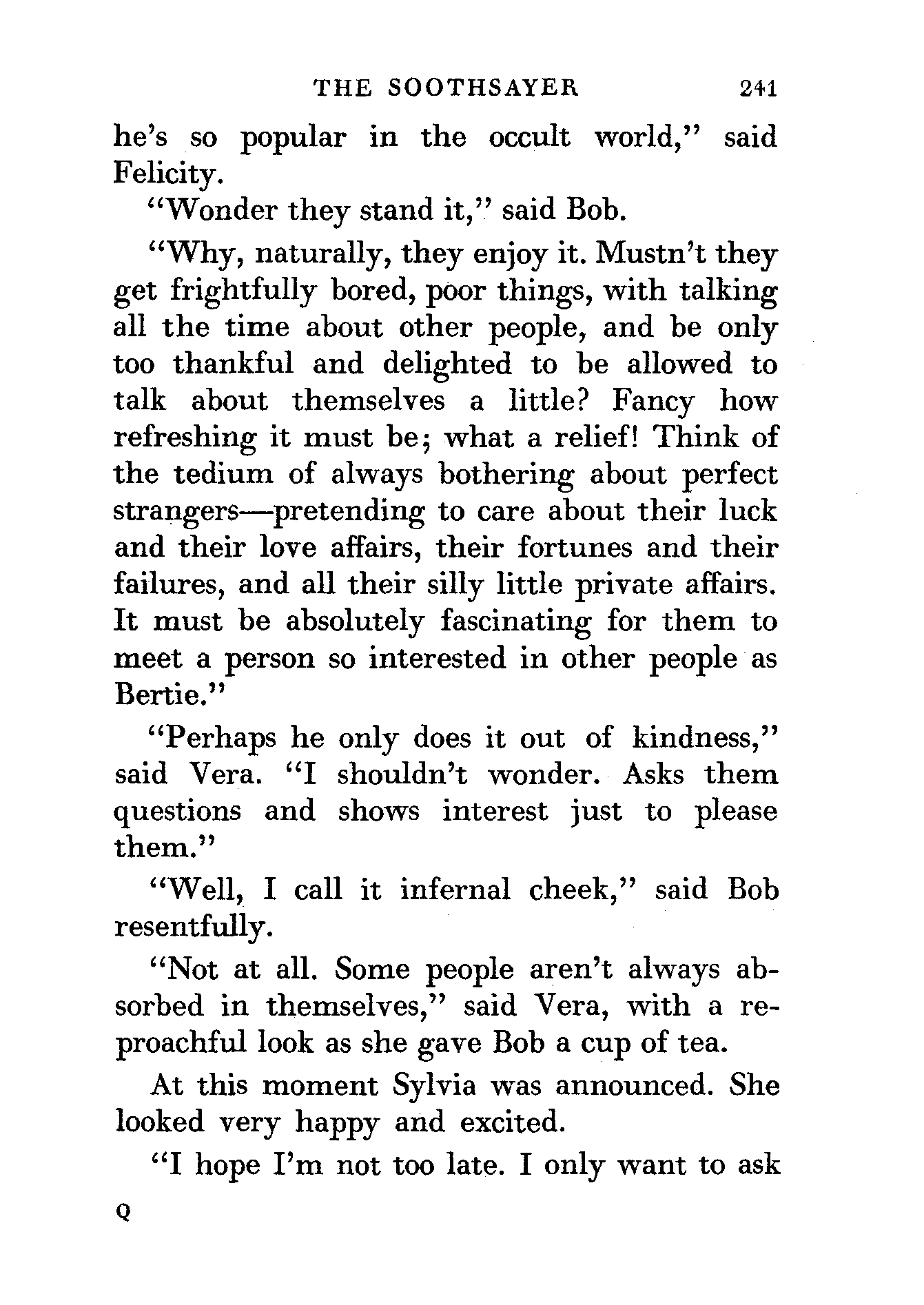 THE SOOTHSAYER 241

he's so popular in the occult world," said Felicity.

"Wonder they stand it," said Bob.

"Why, naturally, they enjoy it. Mustn't they get frightfully bored, poor things, with talking all the time about other people, and be only too thankful and delighted to be allowed to talk about themselves a little? Fancy how refreshing it must be; what a relief! Think of the tedium of always bothering about perfect strangers—pretending to care about their luck and their love affairs, their fortunes and their failures, and all their silly little private affairs. It must be absolutely fascinating for them to meet a person so interested in other people as Bertie."

"Perhaps he only does it out of kindness," said Vera. "I shouldn't wonder. Asks them questions and shows interest just to please them."

"Well, I call it infernal cheek," said Bob resentfully.

"Not at all. Some people aren't always absorbed in themselves," said Vera, with a reproachful look as she gave Bob a cup of tea.

At this moment Sylvia was announced. She looked very happy and excited.

"I hope I'm not too late. I only want to ask

Q